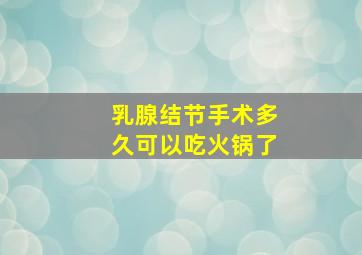 乳腺结节手术多久可以吃火锅了